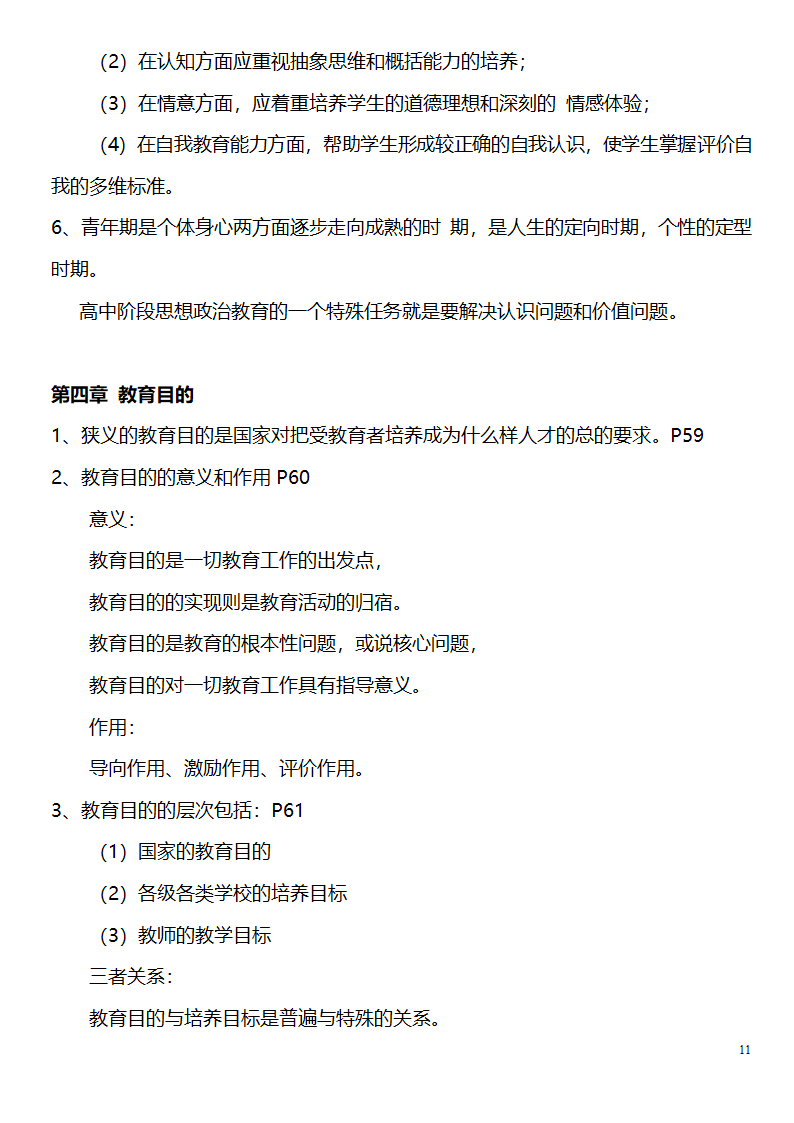 （2）在认知方面应重视抽象思维和概括能力的培养；

（3）在情意方面，应着重培养学生的道德理想和深刻的 情感体验；

（4）在自我教育能力方面，帮助学生形成较正确的自我认识，使学生掌握评价自我的多维标准。

6、青年期是个体身心两方面逐步走向成熟的时 期，是人生的定向时期，个性的定型时期。

高中阶段思想政治教育的一个特殊任务就是要解决认识问题和价值问题。

第四章 教育目的

1、狭义的教育目的是国家对把受教育者培养成为什么样人才的总的要求。P59

2、教育目的的意义和作用 P60

意义：

教育目的是一切教育工作的出发点，

教育目的的实现则是教育活动的归宿。

教育目的是教育的根本性问题，或说核心问题，

教育目的对一切教育工作具有指导意义。

作用：

导向作用、激励作用、评价作用。

3、教育目的的层次包括：P61

（1）国家的教育目的

（2）各级各类学校的培养目标

（3）教师的教学目标

三者关系：

教育目的与培养目标是普遍与特殊的关系。

11